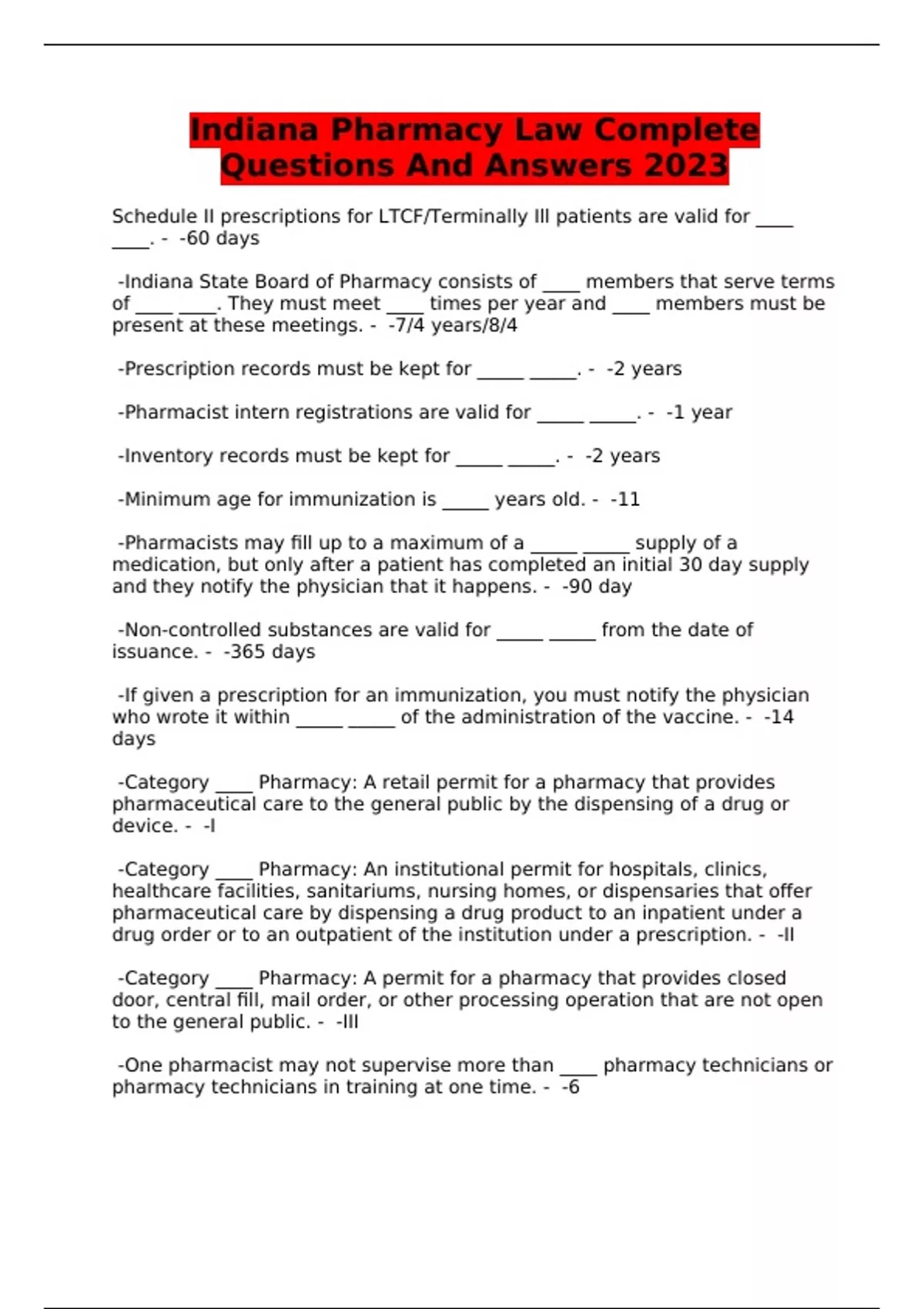 Indiana Pharmacy Law Complete Questions And Answers 2023

Schedule II prescriptions for LTCF/Terminally Ill patients are valid for ____ ____. - -60 days

-Indiana State Board of Pharmacy consists of ____ members that serve terms of ____ ____. They must meet ____ times per year and ____ members must be present at these meetings. - -7/4 years/8/4

-Prescription records must be kept for _____ _____. - -2 years

-Pharmacist intern registrations are valid for _____ _____. - -1 year

-Inventory records must be kept for _____ _____. - -2 years

-Minimum age for immunization is _____ years old. - -11

-Pharmacists may fill up to a maximum of a _____ _____ supply of a medication, but only after a patient has completed an initial 30 day supply and they notify the physician that it happens. - -90 day

-Non-controlled substances are valid for _____ _____ from the date of issuance. - -365 days

-If given a prescription for an immunization, you must notify the physician who wrote it within _____ _____ of the administration of the vaccine. - -14 days

-Category ____ Pharmacy: A retail permit for a pharmacy that provides pharmaceutical care to the general public by the dispensing of a drug or device. - -I

-Category ____ Pharmacy: An institutional permit for hospitals, clinics, healthcare facilities, sanitariums, nursing homes, or dispensaries that offer pharmaceutical care by dispensing a drug product to an inpatient under a drug order or to an outpatient of the institution under a prescription. - -II

-Category ____ Pharmacy: A permit for a pharmacy that provides closed door, central fill, mail order, or other processing operation that are not open to the general public. - -III

-One pharmacist may not supervise more than ____ pharmacy technicians or pharmacy technicians in training at one time. - -6